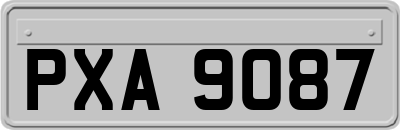 PXA 9087